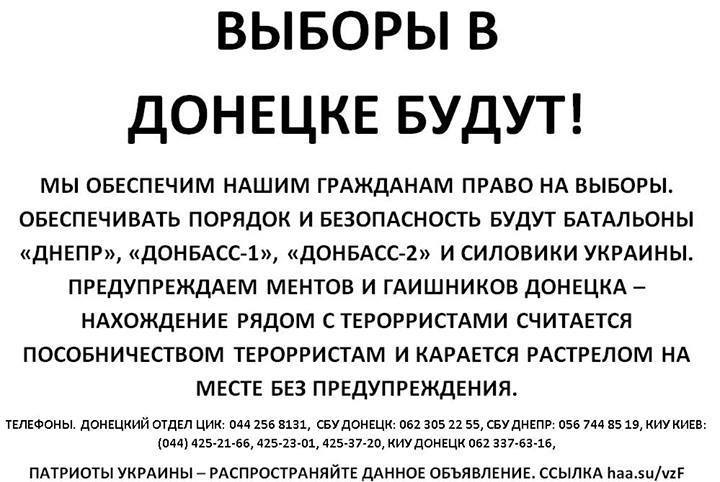 ВЫБОРЫ В ДОНЕЦКЕ БУДУТ!

МЫ ОБЕСПЕЧИМ НАШИМ ГРАЖДАНАМ ПРАВО НА ВЫБОРЫ. ОБЕСПЕЧИВАТЬ ПОРЯДОК И БЕЗОПАСНОСТЬ БУДУТ БАТАЛЬОНЫ «ДНЕПР», «ДОНБАСС-1», «ДОНБАСС-2» И СИЛОВИКИ УКРАИНЫ. ПРЕДУПРЕЖДАЕМ МЕНТОВ И ГАИШНИКОВ ДОНЕЦКА – НАХОЖДЕНИЕ РЯДОМ С ТЕРОРРИСТАМИ СЧИТАЕТСЯ ПОСОБНИЧЕСТВОМ ТЕРОРРИСТАМ И КАРАЕТСЯ РАСТРЕЛОМ НА МЕСТЕ БЕЗ ПРЕДУПРЕЖДЕНИЯ.

ТЕЛЕФОНЫ. ДОНЕЦКИЙ ОТДЕЛ ЦИК: 044 256 8131, СБУ ДОНЕЦК: 062 305 22 55, СБУ ДНЕПР: 056 744 85 19, КИУ КИЕВ: (044) 425-21-66, 425-23-01, 425-37-20, КИУ ДОНЕЦК 062 337-63-16,

ПАТРИОТЫ УКРАИНЫ – РАСПРОСТРАНЯЙТЕ ДАННОЕ ОБЪЯВЛЕНИЕ. ССЫЛКА haa.su/vzF